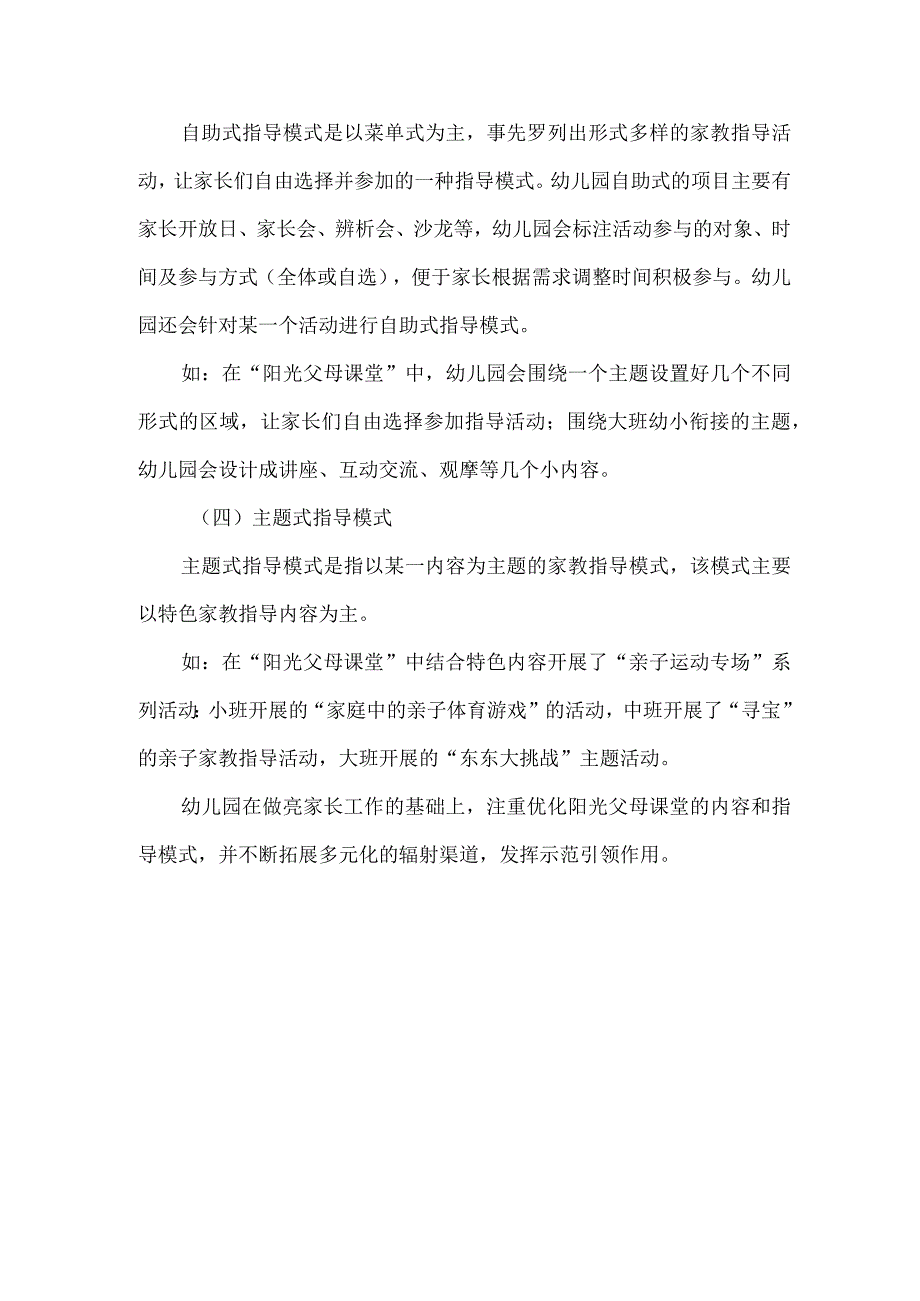 自助式指导模式是以菜单式为主，事先罗列出形式多样的家教指导活动，让家长们自由选择并参加的一种指导模式。幼儿园自助式的项目主要有家长开放日、家长会、辨析会、沙龙等，幼儿园会标注活动参与的对象、时间及参与方式（全体或自选），便于家长根据需求调整时间积极参与。幼儿园还会针对某一个活动进行自助式指导模式。

如：在“阳光父母课堂”中，幼儿园会围绕一个主题设置好几个不同形式的区域，让家长们自由选择参加指导活动；围绕大班幼小衔接的主题，幼儿园会设计成讲座、互动交流、观摩等几个小内容。

（四）主题式指导模式

主题式指导模式是指以某一内容为主题的家教指导模式，该模式主要以特色家教指导内容为主。

如：在“阳光父母课堂”中结合特色内容开展了“亲子运动专场”系列活动:小班开展的“家庭中的亲子体育游戏”的活动，中班开展了“寻宝”的亲子家教指导活动，大班开展的“东东大挑战”主题活动。

幼儿园在做亮家长工作的基础上，注重优化阳光父母课堂的内容和指导模式，并不断拓展多元化的辐射渠道，发挥示范引领作用。